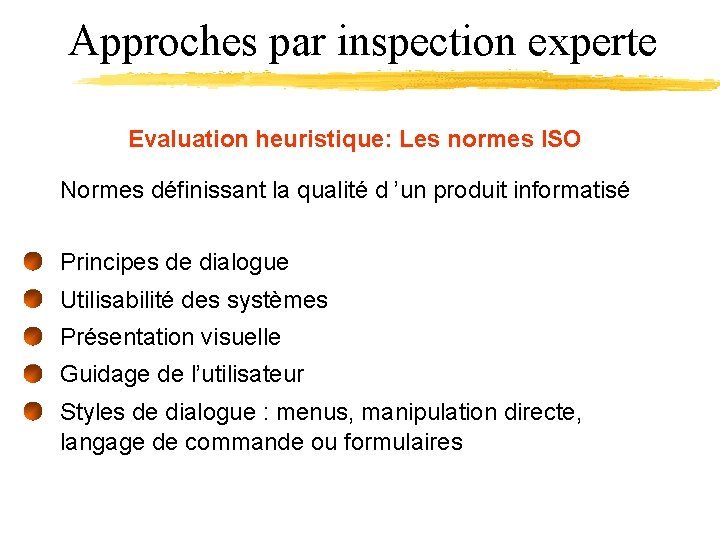 Approches par inspection experte

Evaluation heuristique: Les normes ISO

Normes définissant la qualité d 'un produit informatisé

• Principes de dialogue
• Utilisabilité des systèmes
• Présentation visuelle
• Guidage de l'utilisateur
• Styles de dialogue : menus, manipulation directe, langage de commande ou formulaires